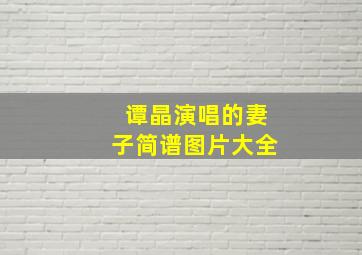 谭晶演唱的妻子简谱图片大全